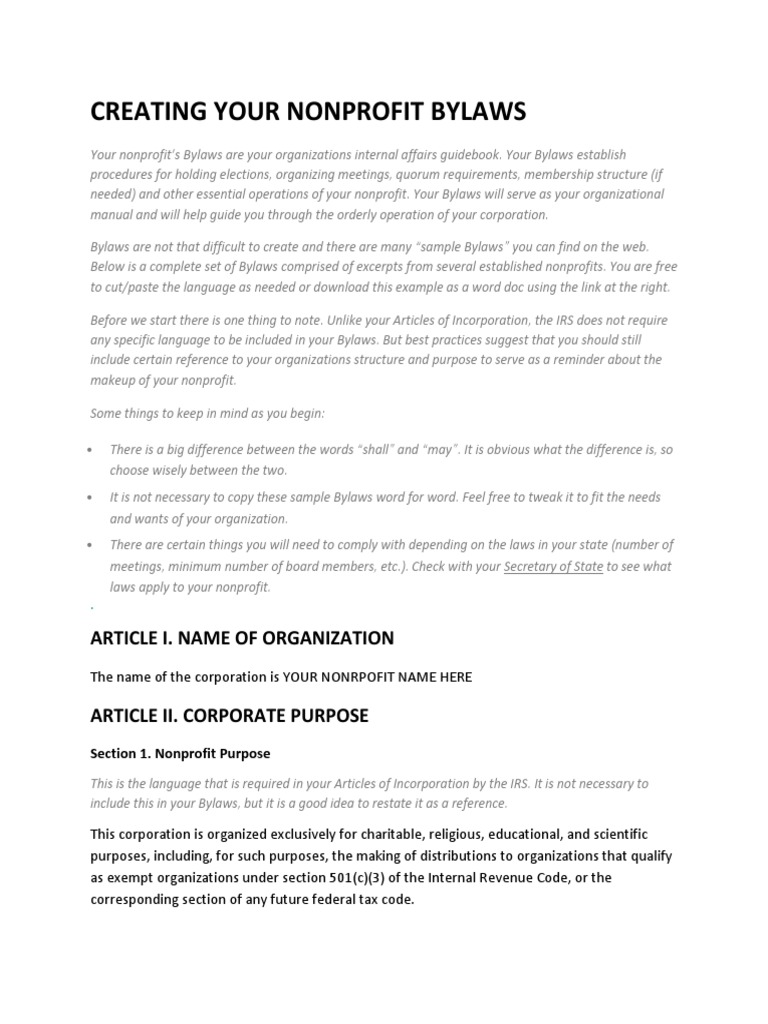 CREATING YOUR NONPROFIT BYLAWS

Your nonprofit's Bylaws are your organizations internal affairs guidebook. Your Bylaws establish procedures for holding elections, organizing meetings, quorum requirements, membership structure (if needed) and other essential operations of your nonprofit. Your Bylaws will serve as your organizational manual and will help guide you through the orderly operation of your corporation.

Bylaws are not that difficult to create and there are many "sample Bylaws" you can find on the web. Below is a complete set of Bylaws comprised of excerpts from several established nonprofits. You are free to cut/paste the language as needed or download this example as a word doc using the link at the right.

Before we start there is one thing to note. Unlike your Articles of Incorporation, the IRS does not require any specific language to be included in your Bylaws. But best practices suggest that you should still include certain reference to your organizations structure and purpose to serve as a reminder about the makeup of your nonprofit.

Some things to keep in mind as you begin:

• There is a big difference between the words "shall" and "may". It is obvious what the difference is, so choose wisely between the two.
• It is not necessary to copy these sample Bylaws word for word. Feel free to tweak it to fit the needs and wants of your organization.
• There are certain things you will need to comply with depending on the laws in your state (number of meetings, minimum number of board members, etc.). Check with your Secretary of State to see what laws apply to your nonprofit.

.

ARTICLE I. NAME OF ORGANIZATION

The name of the corporation is YOUR NONRPOFIT NAME HERE

ARTICLE II. CORPORATE PURPOSE

Section 1. Nonprofit Purpose

This is the language that is required in your Articles of Incorporation by the IRS. It is not necessary to include this in your Bylaws, but it is a good idea to restate it as a reference.

This corporation is organized exclusively for charitable, religious, educational, and scientific purposes, including, for such purposes, the making of distributions to organizations that qualify as exempt organizations under section 501(c)(3) of the Internal Revenue Code, or the corresponding section of any future federal tax code.